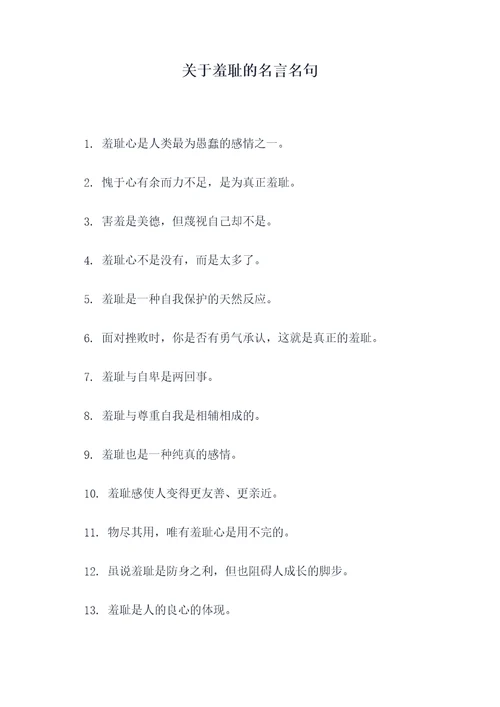 关于羞耻的名言名句

1. 羞耻心是人类最为愚蠢的感情之一。

2. 愧于心有余而力不足，是为真正羞耻。

3. 害羞是美德，但蔑视自己却不是。

4. 羞耻心不是没有，而是太多了。

5. 羞耻是一种自我保护的天然反应。

6. 面对挫败时，你是否有勇气承认，这就是真正的羞耻。

7. 羞耻与自卑是两回事。

8. 羞耻与尊重自我是相辅相成的。

9. 羞耻也是一种纯真的感情。

10. 羞耻感使人变得更友善、更亲近。

11. 物尽其用，唯有羞耻心是用不完的。

12. 虽说羞耻是防身之利，但也阻碍人成长的脚步。

13. 羞耻是人的良心的体现。